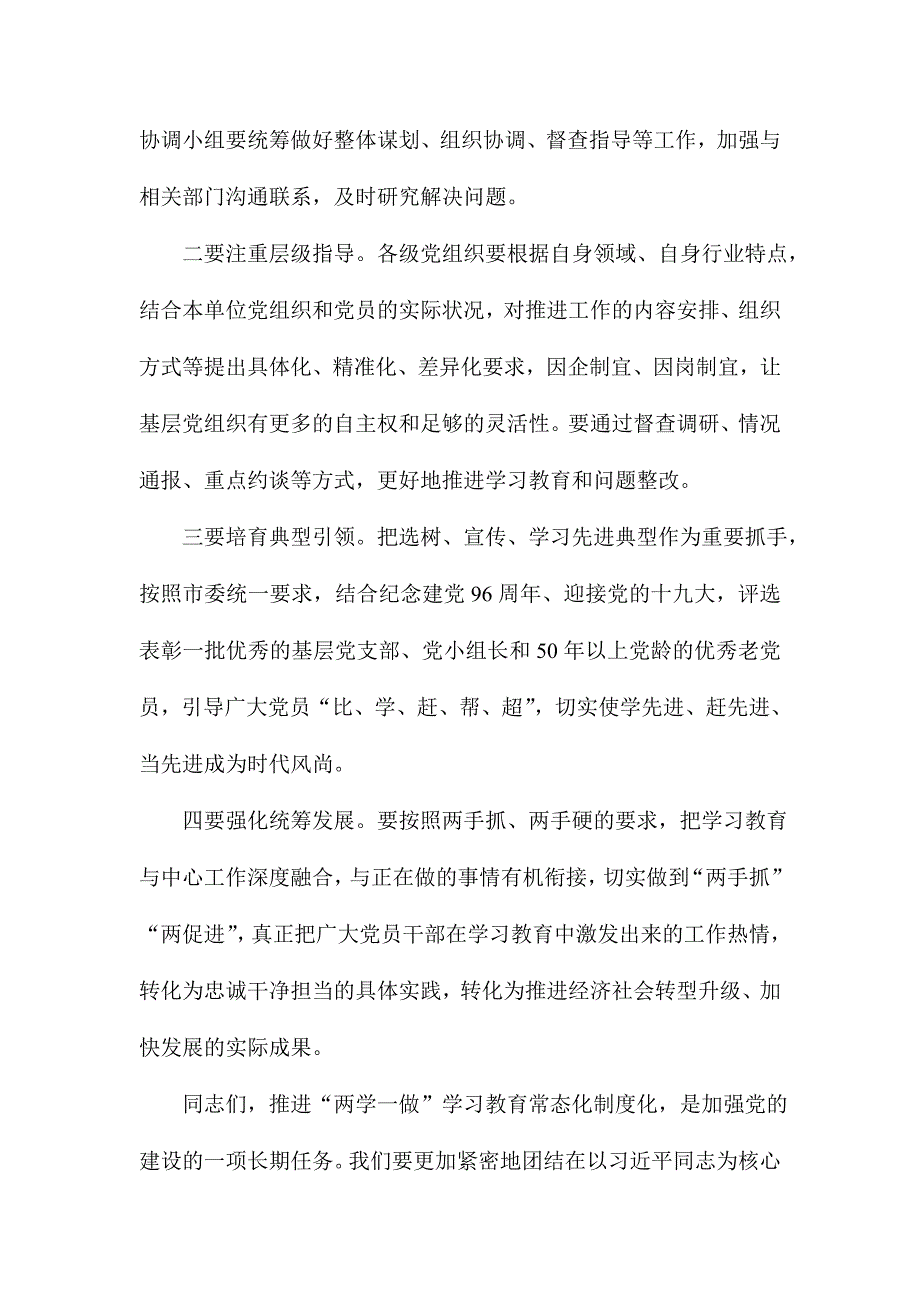 协调小组要统筹做好整体谋划、组织协调、督查指导等工作，加强与相关部门沟通联系，及时研究解决问题。

二要注重层级指导。各级党组织要根据自身领域、自身行业特点，结合本单位党组织和党员的实际状况，对推进工作的内容安排、组织方式等提出具体化、精准化、差异化要求，因企制宜、因岗制宜，让基层党组织有更多的自主权和足够的灵活性。要通过督查调研、情况通报、重点约谈等方式，更好地推进学习教育和问题整改。

三要培育典型引领。把选树、宣传、学习先进典型作为重要抓手，按照市委统一要求，结合纪念建党96周年、迎接党的十九大，评选表彰一批优秀的基层党支部、党小组长和50年以上党龄的优秀老党员，引导广大党员“比、学、赶、帮、超”，切实使学先进、赶先进、当先进成为时代风尚。

四要强化统筹发展。要按照两手抓、两手硬的要求，把学习教育与中心工作深度融合，与正在做的事情有机衔接，切实做到“两手抓”“两促进”，真正把广大党员干部在学习教育中激发出来的工作热情，转化为忠诚干净担当的具体实践，转化为推进经济社会转型升级、加快发展的实际成果。

同志们，推进“两学一做”学习教育常态化制度化，是加强党的建设的一项长期任务。我们要更加紧密地团结在以习近平同志为核心